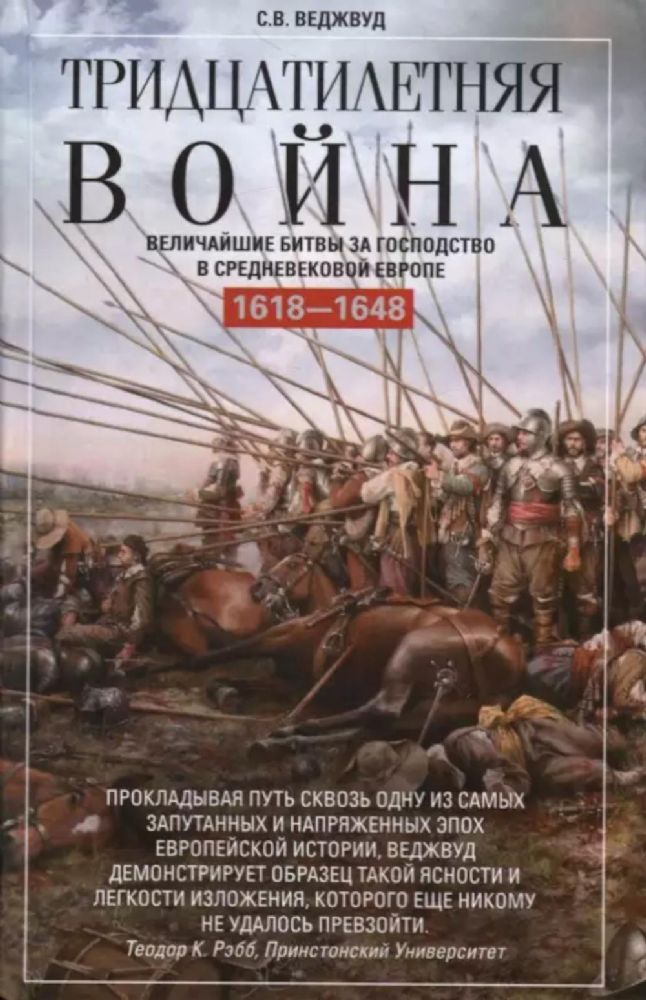 С.В. ВЕДЖВУД

ТРИДЦАТИЛЕТНЯЯ ВОЙНА

ВЕЛИЧАЙШИЕ БИТВЫ ЗА ГОСПОДСТВО В СРЕДНЕВЕКОВОЙ ЕВРОПЕ

1618—1648

ПРОКЛАДЫВАЯ ПУТЬ СКВОЗЬ ОДНУ ИЗ САМЫХ ЗАПУТАННЫХ И НАПРЯЖЕННЫХ ЭПОХ ЕВРОПЕЙСКОЙ ИСТОРИИ, ВЕДЖВУД ДЕМОНСТРИРУЕТ ОБРАЗЕЦ ТАКОЙ ЯСНОСТИ И ЛЕГКОСТИ ИЗЛОЖЕНИЯ, КОТОРОГО ЕЩЕ НИКОМУ НЕ УДАЛОСЬ ПРЕВЗОЙТИ.
Теодор К. Рэбб, Принстонский Университет